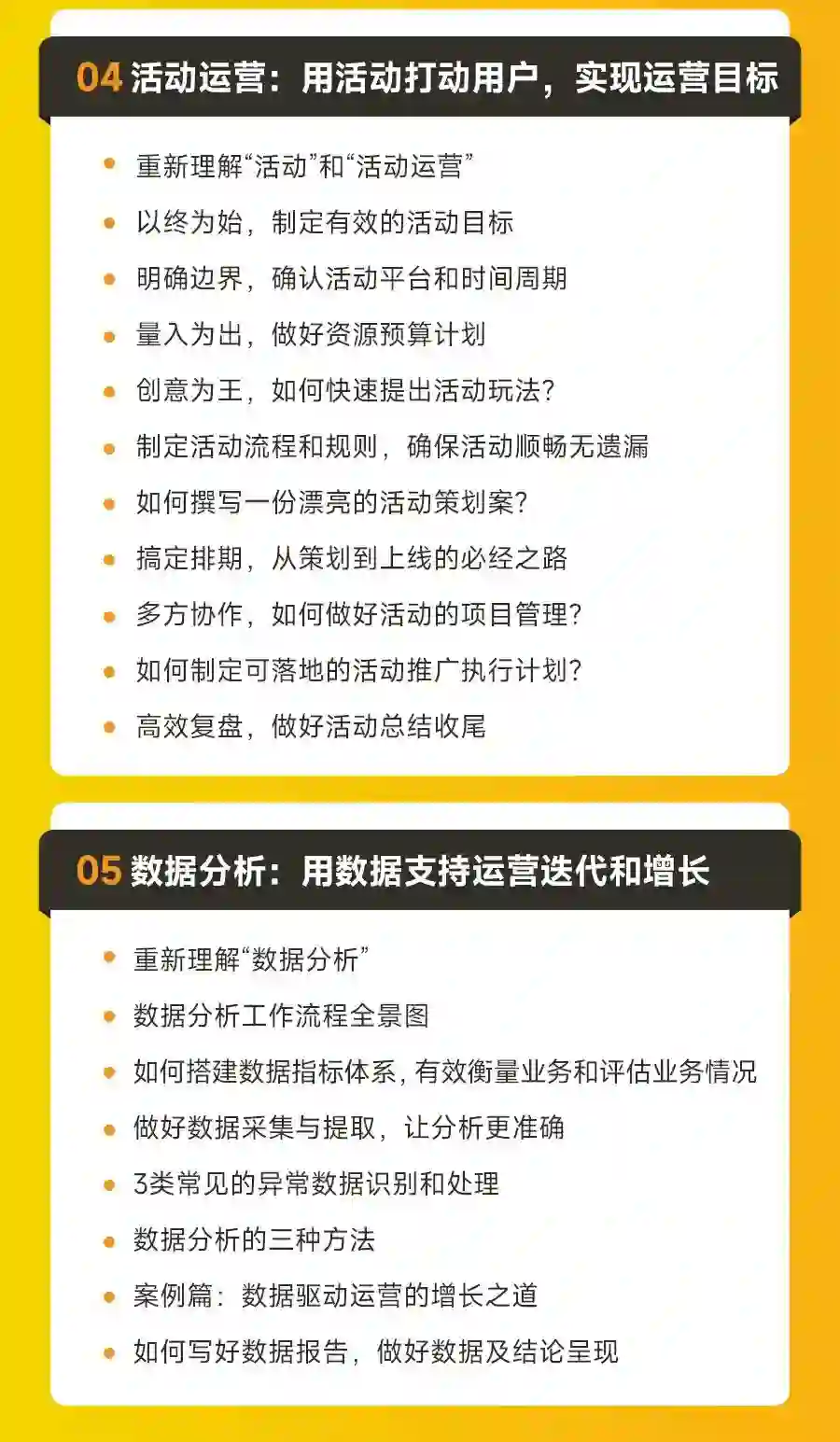 04 活动运营：用活动打动用户，实现运营目标

• 重新理解“活动”和“活动运营”
• 以终为始，制定有效的活动目标
• 明确边界，确认活动平台和时间周期
• 量入为出，做好资源预算计划
• 创意为王，如何快速提出活动玩法？
• 制定活动流程和规则，确保活动顺畅无遗漏
• 如何撰写一份漂亮的活动策划案？
• 搞定排期，从策划到上线的必经之路
• 多方协作，如何做好活动的项目管理？
• 如何制定可落地的活动推广执行计划？
• 高效复盘，做好活动总结收尾

05 数据分析：用数据支持运营迭代和增长

• 重新理解“数据分析”
• 数据分析工作流程全景图
• 如何搭建数据指标体系，有效衡量业务和评估业务情况
• 做好数据采集与提取，让分析更准确
• 3类常见的异常数据识别和处理
• 数据分析的三种方法
• 案例篇：数据驱动运营的增长之道
• 如何写好数据报告，做好数据及结论呈现